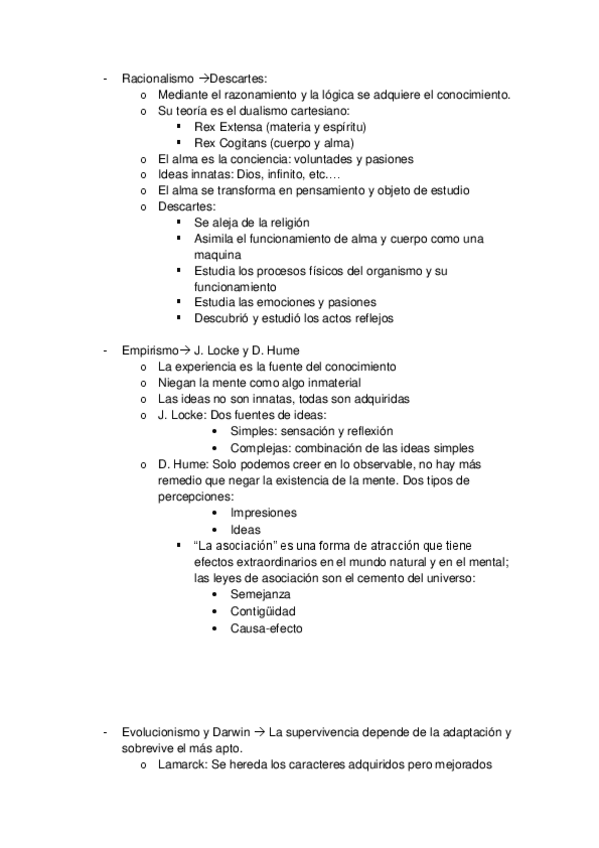 - Racionalismo →Descartes:
  o Mediante el razonamiento y la lógica se adquiere el conocimiento.
  o Su teoría es el dualismo cartesiano:
    ▪ Rex Extensa (materia y espíritu)
    ▪ Rex Cogitans (cuerpo y alma)
  o El alma es la conciencia: voluntades y pasiones
  o Ideas innatas: Dios, infinito, etc.…
  o El alma se transforma en pensamiento y objeto de estudio
  o Descartes:
    ▪ Se aleja de la religión
    ▪ Asimila el funcionamiento de alma y cuerpo como una maquina
    ▪ Estudia los procesos físicos del organismo y su funcionamiento
    ▪ Estudia las emociones y pasiones
    ▪ Descubrió y estudió los actos reflejos

- Empirismo→ J. Locke y D. Hume
  o La experiencia es la fuente del conocimiento
  o Niegan la mente como algo inmaterial
  o Las ideas no son innatas, todas son adquiridas
  o J. Locke: Dos fuentes de ideas:
    • Simples: sensación y reflexión
    • Complejas: combinación de las ideas simples
  o D. Hume: Solo podemos creer en lo observable, no hay más remedio que negar la existencia de la mente. Dos tipos de percepciones:
    • Impresiones
    • Ideas
    ▪ "La asociación" es una forma de atracción que tiene efectos extraordinarios en el mundo natural y en el mental; las leyes de asociación son el cemento del universo:
      • Semejanza
      • Contigüidad
      • Causa-efecto

- Evolucionismo y Darwin → La supervivencia depende de la adaptación y sobrevive el más apto.
  o Lamarck: Se hereda los caracteres adquiridos pero mejorados